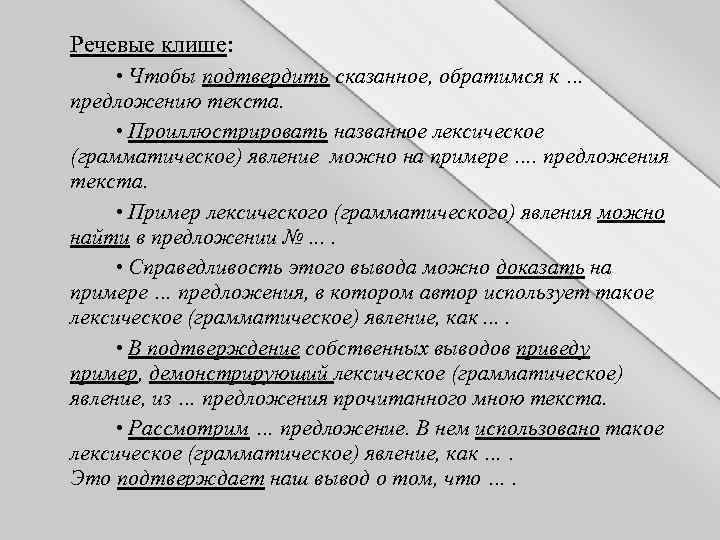 Речевые клише:

• Чтобы подтвердить сказанное, обратимся к … предложению текста.

• Проиллюстрировать названное лексическое (грамматическое) явление можно на примере …. предложения текста.

• Пример лексического (грамматического) явления можно найти в предложении № … .

• Справедливость этого вывода можно доказать на примере … предложения, в котором автор использует такое лексическое (грамматическое) явление, как … .

• В подтверждение собственных выводов приведу пример, демонстрирующий лексическое (грамматическое) явление, из … предложения прочитанного мною текста.

• Рассмотрим … предложение. В нем использовано такое лексическое (грамматическое) явление, как … . Это подтверждает наш вывод о том, что … .